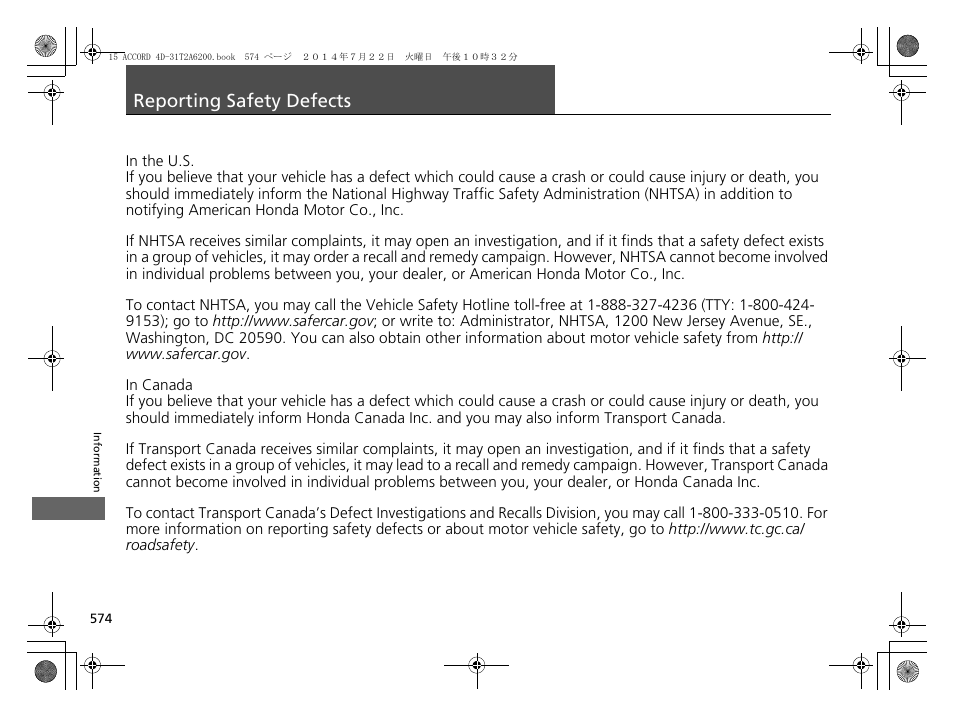 15 ACCORD 4D-31T2A6200.book 574 ページ ２０１４年７月２２日 火曜日 午後１０時３２分

Reporting Safety Defects

In the U.S.
If you believe that your vehicle has a defect which could cause a crash or could cause injury or death, you should immediately inform the National Highway Traffic Safety Administration (NHTSA) in addition to notifying American Honda Motor Co., Inc.

If NHTSA receives similar complaints, it may open an investigation, and if it finds that a safety defect exists in a group of vehicles, it may order a recall and remedy campaign. However, NHTSA cannot become involved in individual problems between you, your dealer, or American Honda Motor Co., Inc.

To contact NHTSA, you may call the Vehicle Safety Hotline toll-free at 1-888-327-4236 (TTY: 1-800-424-9153); go to http://www.safercar.gov; or write to: Administrator, NHTSA, 1200 New Jersey Avenue, SE., Washington, DC 20590. You can also obtain other information about motor vehicle safety from http://www.safercar.gov.

In Canada
If you believe that your vehicle has a defect which could cause a crash or could cause injury or death, you should immediately inform Honda Canada Inc. and you may also inform Transport Canada.

If Transport Canada receives similar complaints, it may open an investigation, and if it finds that a safety defect exists in a group of vehicles, it may lead to a recall and remedy campaign. However, Transport Canada cannot become involved in individual problems between you, your dealer, or Honda Canada Inc.

To contact Transport Canada's Defect Investigations and Recalls Division, you may call 1-800-333-0510. For more information on reporting safety defects or about motor vehicle safety, go to http://www.tc.gc.ca/roadsafety.

Information

574